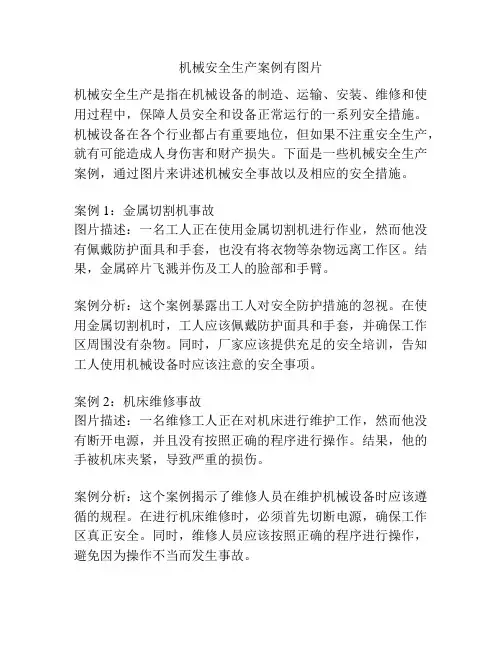 机械安全生产案例有图片

机械安全生产是指在机械设备的制造、运输、安装、维修和使用过程中，保障人员安全和设备正常运行的一系列安全措施。机械设备在各个行业都占有重要地位，但如果不注重安全生产，就有可能造成人身伤害和财产损失。下面是一些机械安全生产案例，通过图片来讲述机械安全事故以及相应的安全措施。

案例 1：金属切割机事故
图片描述：一名工人正在使用金属切割机进行作业，然而他没有佩戴防护面具和手套，也没有将衣物等杂物远离工作区。结果，金属碎片飞溅并伤及工人的脸部和手臂。

案例分析：这个案例暴露出工人对安全防护措施的忽视。在使用金属切割机时，工人应该佩戴防护面具和手套，并确保工作区周围没有杂物。同时，厂家应该提供充足的安全培训，告知工人使用机械设备时应该注意的安全事项。

案例 2：机床维修事故
图片描述：一名维修工人正在对机床进行维护工作，然而他没有断开电源，并且没有按照正确的程序进行操作。结果，他的手被机床夹紧，导致严重的损伤。

案例分析：这个案例揭示了维修人员在维护机械设备时应该遵循的规程。在进行机床维修时，必须首先切断电源，确保工作区真正安全。同时，维修人员应该按照正确的程序进行操作，避免因为操作不当而发生事故。